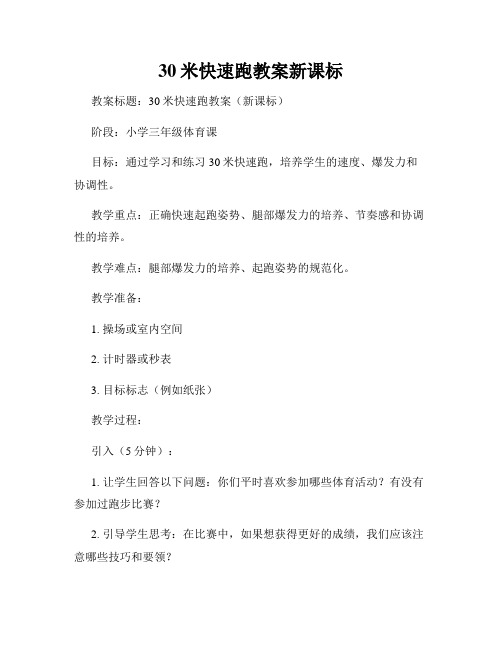 30 米快速跑教案新课标

教案标题：30 米快速跑教案（新课标）

阶段：小学三年级体育课

目标：通过学习和练习 30 米快速跑，培养学生的速度、爆发力和协调性。

教学重点：正确快速起跑姿势、腿部爆发力的培养、节奏感和协调性的培养。

教学难点：腿部爆发力的培养、起跑姿势的规范化。

教学准备：

1. 操场或室内空间

2. 计时器或秒表

3. 目标标志（例如纸张）

教学过程：

引入（5 分钟）：

1. 让学生回答以下问题：你们平时喜欢参加哪些体育活动？有没有参加过跑步比赛？

2. 引导学生思考：在比赛中，如果想获得更好的成绩，我们应该注意哪些技巧和要领？